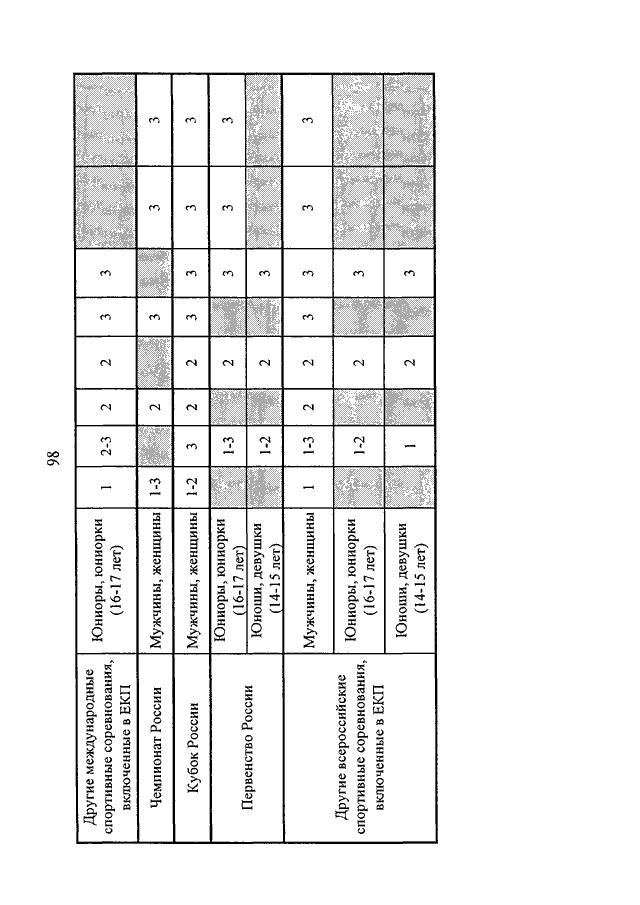 98

| | | | | | | | | | |
|---|---|---|---|---|---|---|---|---|---|
| Другие международные спортивные соревнования, включенные в ЕКП | Юниоры, юниорки (16-17 лет) | 1 | 2-3 | 2 | 2 | 3 | 3 | | |
| Чемпионат России | Мужчины, женщины | 1-3 | | 2 | | 3 | | 3 | 3 |
| Кубок России | Мужчины, женщины | 1-2 | 3 | 2 | 2 | 3 | 3 | 3 | 3 |
| Первенство России | Юниоры, юниорки (16-17 лет) | | 1-3 | | 2 | | 3 | 3 | 3 |
| | Юноши, девушки (14-15 лет) | | 1-2 | | 2 | | 3 | | |
| Другие всероссийские спортивные соревнования, включенные в ЕКП | Мужчины, женщины | 1 | 1-3 | 2 | 2 | 3 | 3 | 3 | 3 |
| | Юниоры, юниорки (16-17 лет) | | 1-2 | | 2 | | 3 | | |
| | Юноши, девушки (14-15 лет) | | 1 | | 2 | | 3 | | |